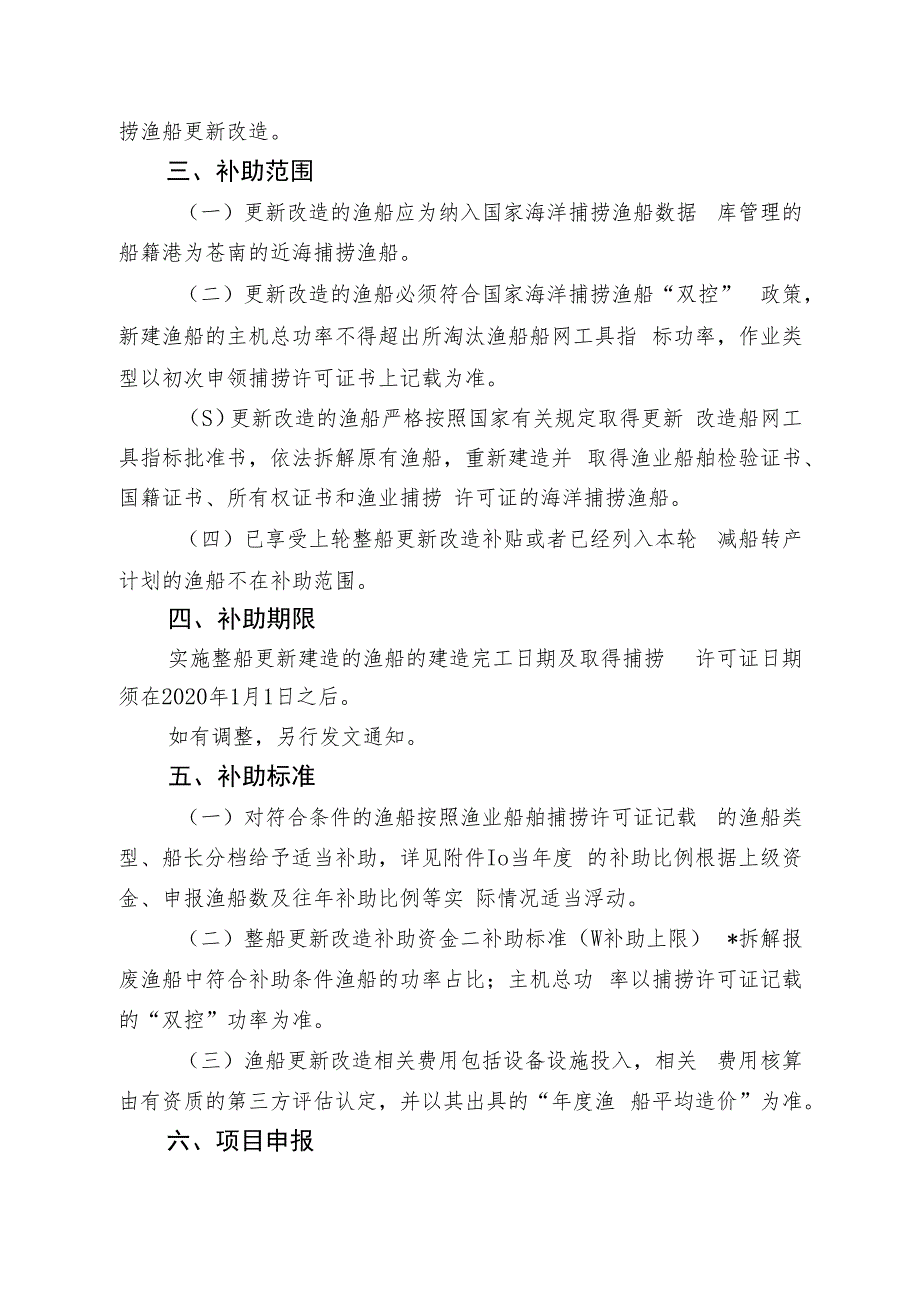 捞渔船更新改造。

三、补助范围

（一）更新改造的渔船应为纳入国家海洋捕捞渔船数据 库管理的船籍港为苍南的近海捕捞渔船。

（二）更新改造的渔船必须符合国家海洋捕捞渔船“双控” 政策，新建渔船的主机总功率不得超出所淘汰渔船船网工具指 标功率，作业类型以初次申领捕捞许可证书上记载为准。

（S）更新改造的渔船严格按照国家有关规定取得更新 改造船网工具指标批准书，依法拆解原有渔船，重新建造并 取得渔业船舶检验证书、国籍证书、所有权证书和渔业捕捞 许可证的海洋捕捞渔船。

（四）已享受上轮整船更新改造补贴或者已经列入本轮 减船转产计划的渔船不在补助范围。

四、补助期限

实施整船更新建造的渔船的建造完工日期及取得捕捞 许可证日期须在2020年1月1日之后。

如有调整，另行发文通知。

五、补助标准

（一）对符合条件的渔船按照渔业船舶捕捞许可证记载 的渔船类型、船长分档给予适当补助，详见附件Io当年度 的补助比例根据上级资金、申报渔船数及往年补助比例等实 际情况适当浮动。

（二）整船更新改造补助资金二补助标准（W补助上限） *拆解报废渔船中符合补助条件渔船的功率占比；主机总功 率以捕捞许可证记载的“双控”功率为准。

（三）渔船更新改造相关费用包括设备设施投入，相关 费用核算由有资质的第三方评估认定，并以其出具的“年度渔 船平均造价”为准。

六、项目申报